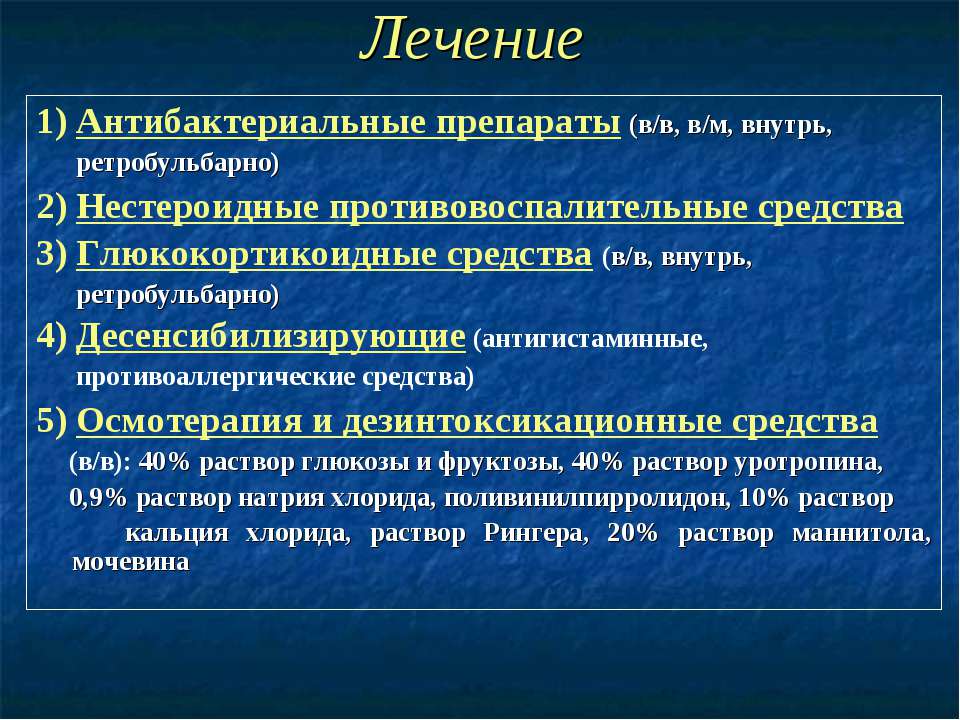 Лечение

1) Антибактериальные препараты (в/в, в/м, внутрь, ретробульбарно)

2) Нестероидные противовоспалительные средства

3) Глюкокортикоидные средства (в/в, внутрь, ретробульбарно)

4) Десенсибилизирующие (антигистаминные, противоаллергические средства)

5) Осмотерапия и дезинтоксикационные средства (в/в): 40% раствор глюкозы и фруктозы, 40% раствор уротропина, 0,9% раствор натрия хлорида, поливинилпирролидон, 10% раствор кальция хлорида, раствор Рингера, 20% раствор маннитола, мочевина